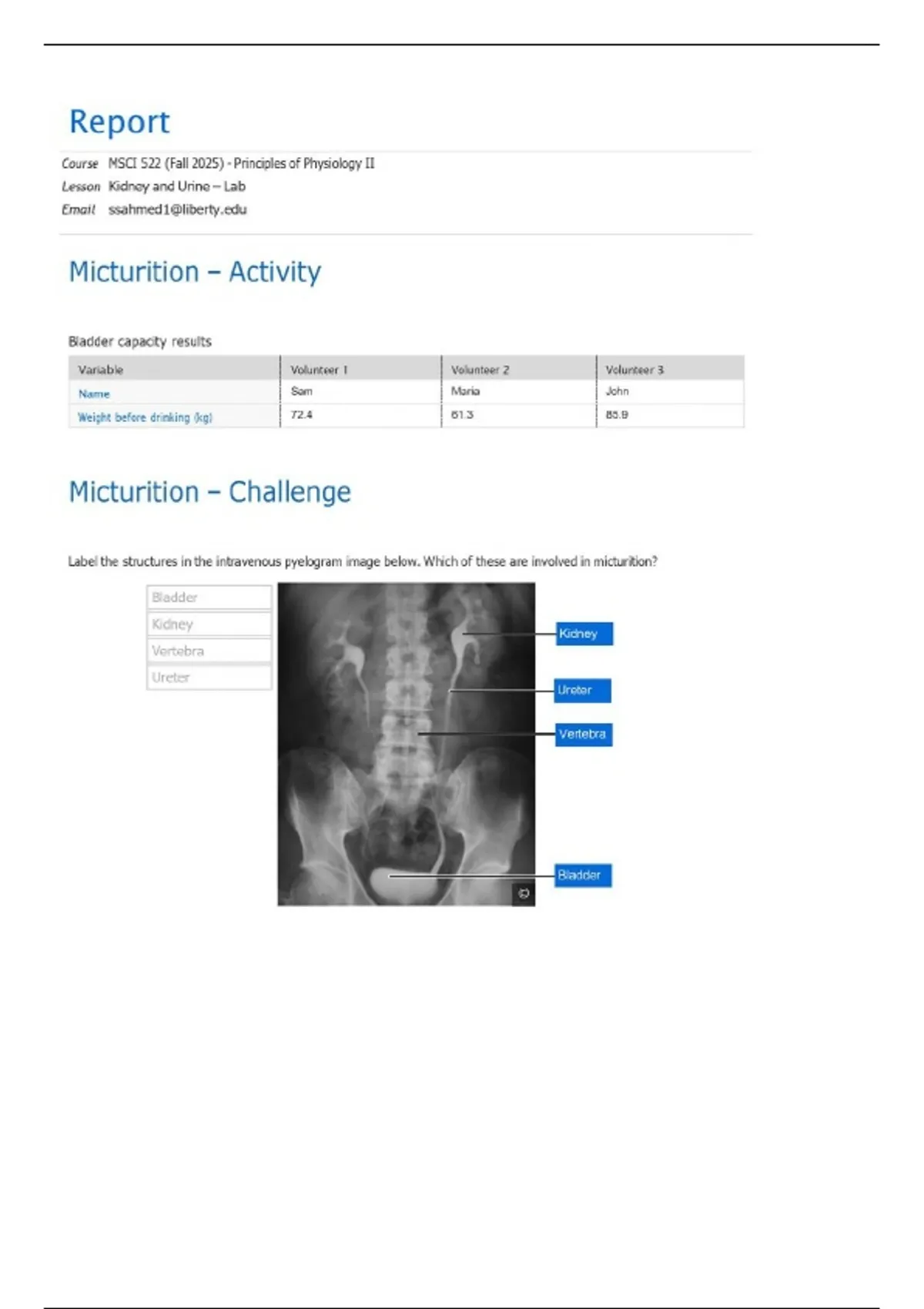 Report

Course MSCI 522 (Fall 2025) - Principles of Physiology II
Lesson Kidney and Urine – Lab
Email ssahmed1@liberty.edu

Micturition – Activity

Bladder capacity results

| Variable | Volunteer 1 | Volunteer 2 | Volunteer 3 |
|---|---|---|---|
| Name | Sam | Maria | John |
| Weight before drinking (kg) | 72.4 | 61.3 | 85.9 |

Micturition – Challenge

Label the structures in the intravenous pyelogram image below. Which of these are involved in micturition?

Bladder
Kidney
Vertebra
Ureter

Kidney
Ureter
Vertebra
Bladder